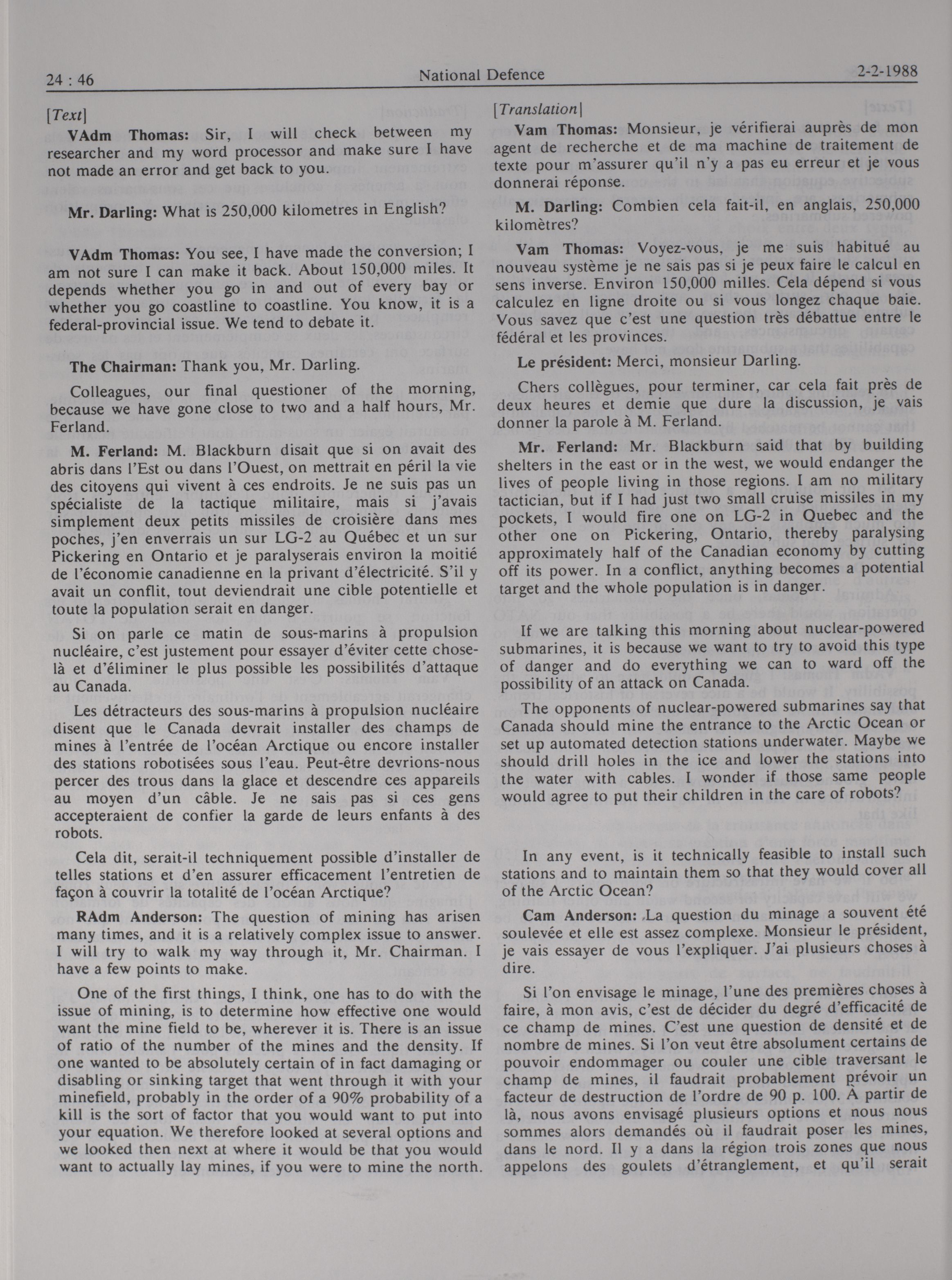 24 : 46 National Defence 2-2-1988

[Text]

VAdm Thomas: Sir, I will check between my researcher and my word processor and make sure I have not made an error and get back to you.

Mr. Darling: What is 250,000 kilometres in English?

VAdm Thomas: You see, I have made the conversion; I am not sure I can make it back. About 150,000 miles. It depends whether you go in and out of every bay or whether you go coastline to coastline. You know, it is a federal-provincial issue. We tend to debate it.

The Chairman: Thank you, Mr. Darling.

Colleagues, our final questioner of the morning, because we have gone close to two and a half hours, Mr. Ferland.

M. Ferland: M. Blackburn disait que si on avait des abris dans l'Est ou dans l'Ouest, on mettrait en péril la vie des citoyens qui vivent à ces endroits. Je ne suis pas un spécialiste de la tactique militaire, mais si j'avais simplement deux petits missiles de croisière dans mes poches, j'en enverrais un sur LG-2 au Québec et un sur Pickering en Ontario et je paralyserais environ la moitié de l'économie canadienne en la privant d'électricité. S'il y avait un conflit, tout deviendrait une cible potentielle et toute la population serait en danger.

Si on parle ce matin de sous-marins à propulsion nucléaire, c'est justement pour essayer d'éviter cette chose-là et d'éliminer le plus possible les possibilités d'attaque au Canada.

Les détracteurs des sous-marins à propulsion nucléaire disent que le Canada devrait installer des champs de mines à l'entrée de l'océan Arctique ou encore installer des stations robotisées sous l'eau. Peut-être devrions-nous percer des trous dans la glace et descendre ces appareils au moyen d'un câble. Je ne sais pas si ces gens accepteraient de confier la garde de leurs enfants à des robots.

Cela dit, serait-il techniquement possible d'installer de telles stations et d'en assurer efficacement l'entretien de façon à couvrir la totalité de l'océan Arctique?

RAdm Anderson: The question of mining has arisen many times, and it is a relatively complex issue to answer. I will try to walk my way through it, Mr. Chairman. I have a few points to make.

One of the first things, I think, one has to do with the issue of mining, is to determine how effective one would want the mine field to be, wherever it is. There is an issue of ratio of the number of the mines and the density. If one wanted to be absolutely certain of in fact damaging or disabling or sinking target that went through it with your minefield, probably in the order of a 90% probability of a kill is the sort of factor that you would want to put into your equation. We therefore looked at several options and we looked then next at where it would be that you would want to actually lay mines, if you were to mine the north.

[Translation]

Vam Thomas: Monsieur, je vérifierai auprès de mon agent de recherche et de ma machine de traitement de texte pour m'assurer qu'il n'y a pas eu erreur et je vous donnerai réponse.

M. Darling: Combien cela fait-il, en anglais, 250,000 kilomètres?

Vam Thomas: Voyez-vous, je me suis habitué au nouveau système je ne sais pas si je peux faire le calcul en sens inverse. Environ 150,000 milles. Cela dépend si vous calculez en ligne droite ou si vous longez chaque baie. Vous savez que c'est une question très débattue entre le fédéral et les provinces.

Le président: Merci, monsieur Darling.

Chers collègues, pour terminer, car cela fait près de deux heures et demie que dure la discussion, je vais donner la parole à M. Ferland.

Mr. Ferland: Mr. Blackburn said that by building shelters in the east or in the west, we would endanger the lives of people living in those regions. I am no military tactician, but if I had just two small cruise missiles in my pockets, I would fire one on LG-2 in Quebec and the other one on Pickering, Ontario, thereby paralysing approximately half of the Canadian economy by cutting off its power. In a conflict, anything becomes a potential target and the whole population is in danger.

If we are talking this morning about nuclear-powered submarines, it is because we want to try to avoid this type of danger and do everything we can to ward off the possibility of an attack on Canada.

The opponents of nuclear-powered submarines say that Canada should mine the entrance to the Arctic Ocean or set up automated detection stations underwater. Maybe we should drill holes in the ice and lower the stations into the water with cables. I wonder if those same people would agree to put their children in the care of robots?

In any event, is it technically feasible to install such stations and to maintain them so that they would cover all of the Arctic Ocean?

Cam Anderson: La question du minage a souvent été soulevée et elle est assez complexe. Monsieur le président, je vais essayer de vous l'expliquer. J'ai plusieurs choses à dire.

Si l'on envisage le minage, l'une des premières choses à faire, à mon avis, c'est de décider du degré d'efficacité de ce champ de mines. C'est une question de densité et de nombre de mines. Si l'on veut être absolument certains de pouvoir endommager ou couler une cible traversant le champ de mines, il faudrait probablement prévoir un facteur de destruction de l'ordre de 90 p. 100. À partir de là, nous avons envisagé plusieurs options et nous nous sommes alors demandés où il faudrait poser les mines, dans le nord. Il y a dans la région trois zones que nous appelons des goulets d'étranglement, et qu'il serait